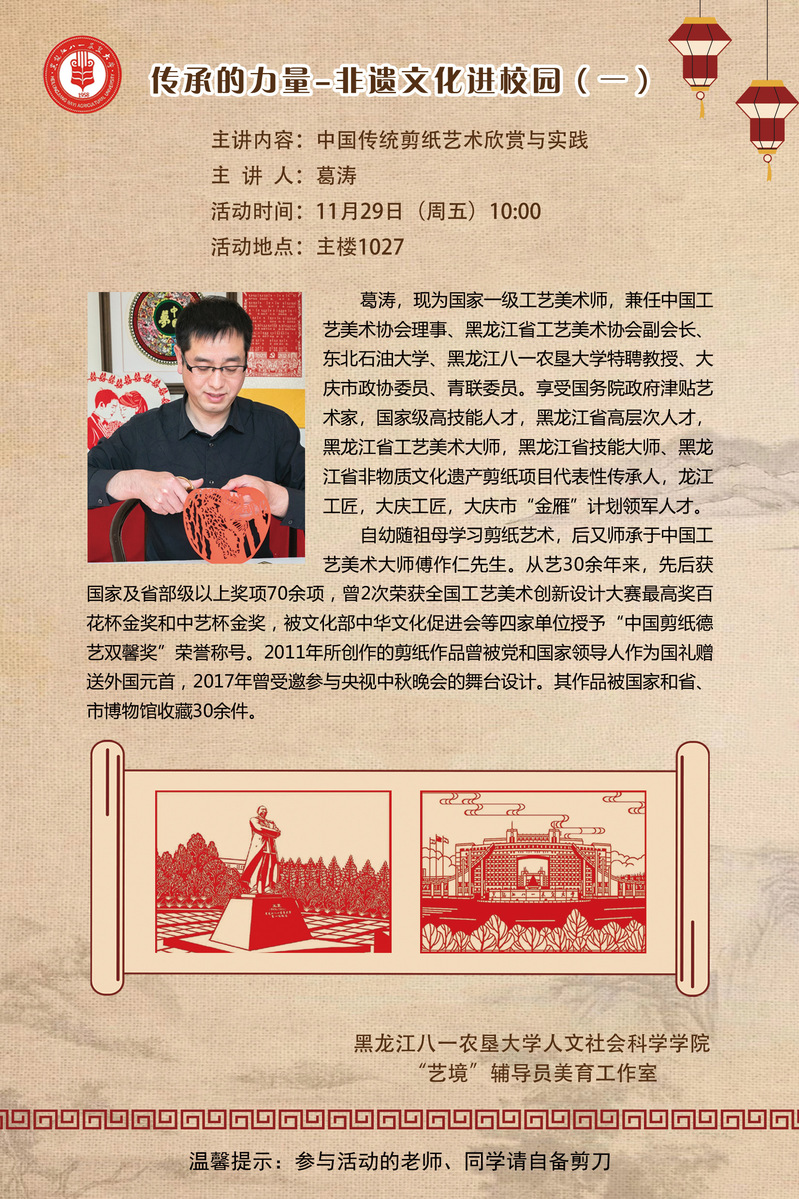 传承的力量-非遗文化进校园（一）

主讲内容：中国传统剪纸艺术欣赏与实践
主 讲 人：葛涛
活动时间：11月29日（周五）10:00
活动地点：主楼1027

葛涛，现为国家一级工艺美术师，兼任中国工艺美术协会理事、黑龙江省工艺美术协会副会长、东北石油大学、黑龙江八一农垦大学特聘教授、大庆市政协委员、青联委员。享受国务院政府津贴艺术家，国家级高技能人才，黑龙江省高层次人才，黑龙江省工艺美术大师，黑龙江省技能大师、黑龙江省非物质文化遗产剪纸项目代表性传承人，龙江工匠，大庆工匠，大庆市“金雁”计划领军人才。

自幼随祖母学习剪纸艺术，后又师承于中国工艺美术大师傅作仁先生。从艺30余年来，先后获国家及省部级以上奖项70余项，曾2次荣获全国工艺美术创新设计大赛最高奖百花杯金奖和中艺杯金奖，被文化部中华文化促进会等四家单位授予“中国剪纸德艺双馨奖”荣誉称号。2011年所创作的剪纸作品曾被党和国家领导人作为国礼赠送外国元首，2017年曾受邀参与央视中秋晚会的舞台设计。其作品被国家和省、市博物馆收藏30余件。

黑龙江八一农垦大学人文社会科学学院
“艺境”辅导员美育工作室

温馨提示：参与活动的老师、同学请自备剪刀